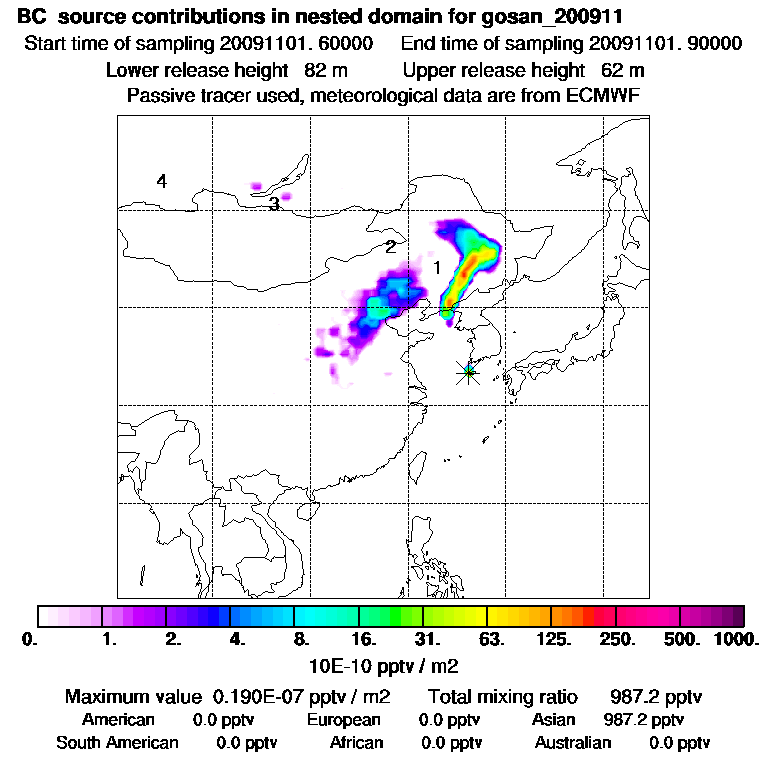 BC source contributions in nested domain for gosan_200911
Start time of sampling 20091101. 60000 End time of sampling 20091101. 90000
Lower release height 82 m Upper release height 62 m
Passive tracer used, meteorological data are from ECMWF

4
3
2
1

0. 1. 2. 4. 8. 16. 31. 63. 125. 250. 500. 1000.
10E-10 pptv / m2

Maximum value 0.190E-07 pptv / m2 Total mixing ratio 987.2 pptv
American 0.0 pptv European 0.0 pptv Asian 987.2 pptv
South American 0.0 pptv African 0.0 pptv Australian 0.0 pptv